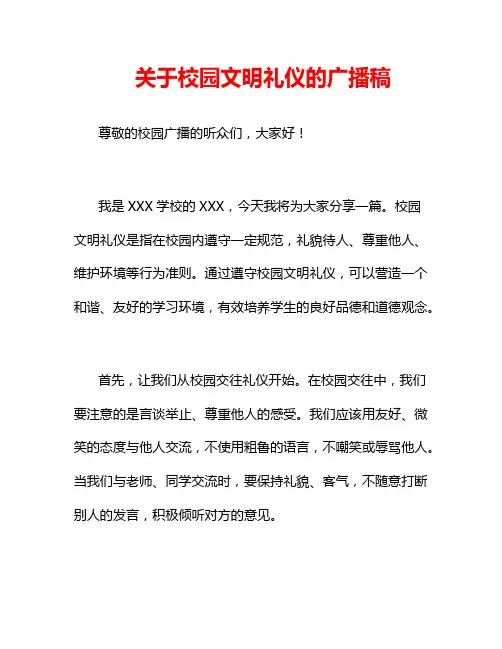 关于校园文明礼仪的广播稿

尊敬的校园广播的听众们，大家好！

我是 XXX 学校的 XXX，今天我将为大家分享一篇。校园文明礼仪是指在校园内遵守一定规范，礼貌待人、尊重他人、维护环境等行为准则。通过遵守校园文明礼仪，可以营造一个和谐、友好的学习环境，有效培养学生的良好品德和道德观念。

首先，让我们从校园交往礼仪开始。在校园交往中，我们要注意的是言谈举止、尊重他人的感受。我们应该用友好、微笑的态度与他人交流，不使用粗鲁的语言，不嘲笑或辱骂他人。当我们与老师、同学交流时，要保持礼貌、客气，不随意打断别人的发言，积极倾听对方的意见。